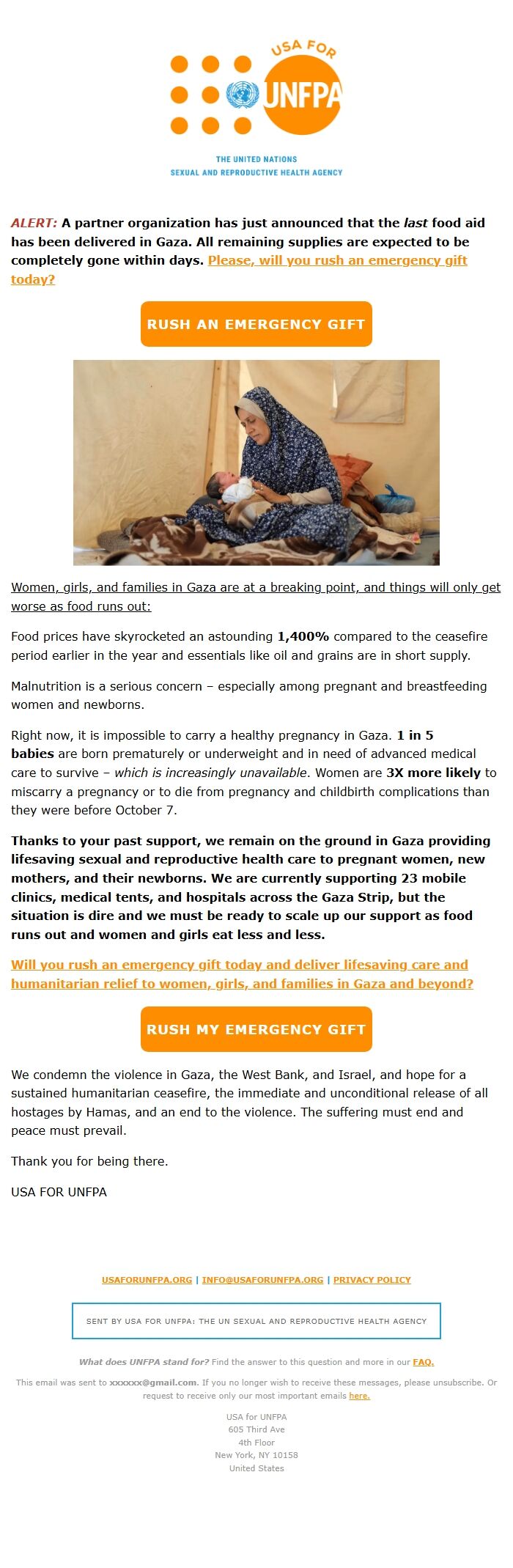 USA FOR
UNFPA

THE UNITED NATIONS
SEXUAL AND REPRODUCTIVE HEALTH AGENCY

ALERT: A partner organization has just announced that the last food aid has been delivered in Gaza. All remaining supplies are expected to be completely gone within days. Please, will you rush an emergency gift today?

RUSH AN EMERGENCY GIFT

Women, girls, and families in Gaza are at a breaking point, and things will only get worse as food runs out:

Food prices have skyrocketed an astounding 1,400% compared to the ceasefire period earlier in the year and essentials like oil and grains are in short supply.

Malnutrition is a serious concern – especially among pregnant and breastfeeding women and newborns.

Right now, it is impossible to carry a healthy pregnancy in Gaza. 1 in 5 babies are born prematurely or underweight and in need of advanced medical care to survive – which is increasingly unavailable. Women are 3X more likely to miscarry a pregnancy or to die from pregnancy and childbirth complications than they were before October 7.

Thanks to your past support, we remain on the ground in Gaza providing lifesaving sexual and reproductive health care to pregnant women, new mothers, and their newborns. We are currently supporting 23 mobile clinics, medical tents, and hospitals across the Gaza Strip, but the situation is dire and we must be ready to scale up our support as food runs out and women and girls eat less and less.

Will you rush an emergency gift today and deliver lifesaving care and humanitarian relief to women, girls, and families in Gaza and beyond?

RUSH MY EMERGENCY GIFT

We condemn the violence in Gaza, the West Bank, and Israel, and hope for a sustained humanitarian ceasefire, the immediate and unconditional release of all hostages by Hamas, and an end to the violence. The suffering must end and peace must prevail.

Thank you for being there.

USA FOR UNFPA

USAFORUNFPA.ORG | INFO@USAFORUNFPA.ORG | PRIVACY POLICY

SENT BY USA FOR UNFPA: THE UN SEXUAL AND REPRODUCTIVE HEALTH AGENCY

What does UNFPA stand for? Find the answer to this question and more in our FAQ.

This email was sent to xxxxxx@gmail.com. If you no longer wish to receive these messages, please unsubscribe. Or request to receive only our most important emails here.

USA for UNFPA
605 Third Ave
4th Floor
New York, NY 10158
United States